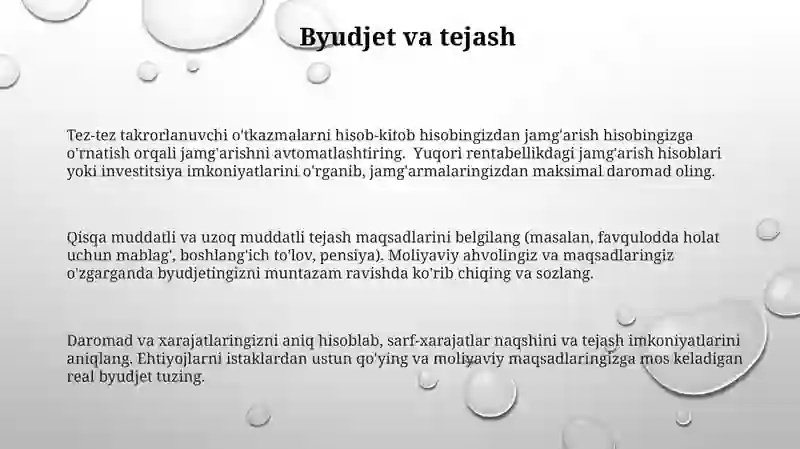 Byudjet va tejash

Tez-tez takrorlanuvchi o'tkazmalarni hisob-kitob hisobingizdan jamg'arish hisobingizga o'rnatish orqali jamg'arishni avtomatlashtiring. Yuqori rentabellikdagi jamg'arish hisoblari yoki investitsiya imkoniyatlarini o'rganib, jamg'armalaringizdan maksimal daromad oling.

Qisqa muddatli va uzoq muddatli tejash maqsadlarini belgilang (masalan, favqulodda holat uchun mablag', boshlang'ich to'lov, pensiya). Moliyaviy ahvolingiz va maqsadlaringiz o'zgarganda byudjetingizni muntazam ravishda ko'rib chiqing va sozlang.

Daromad va xarajatlaringizni aniq hisoblab, sarf-xarajatlar naqshini va tejash imkoniyatlarini aniqlang. Ehtiyojlarni istaklardan ustun qo'ying va moliyaviy maqsadlaringizga mos keladigan real byudjet tuzing.